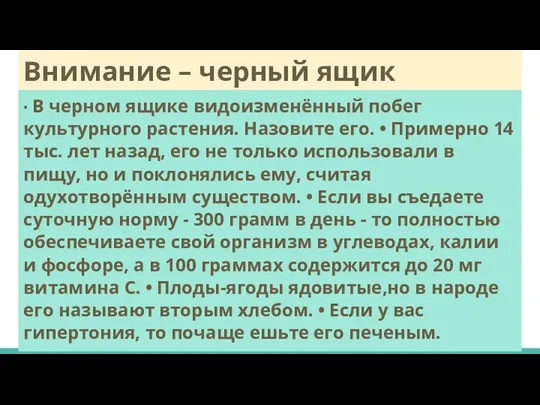 Внимание – черный ящик

· В черном ящике видоизменённый побег культурного растения. Назовите его. • Примерно 14 тыс. лет назад, его не только использовали в пищу, но и поклонялись ему, считая одухотворённым существом. • Если вы съедаете суточную норму - 300 грамм в день - то полностью обеспечиваете свой организм в углеводах, калии и фосфоре, а в 100 граммах содержится до 20 мг витамина С. • Плоды-ягоды ядовитые,но в народе его называют вторым хлебом. • Если у вас гипертония, то почаще ешьте его печеным.